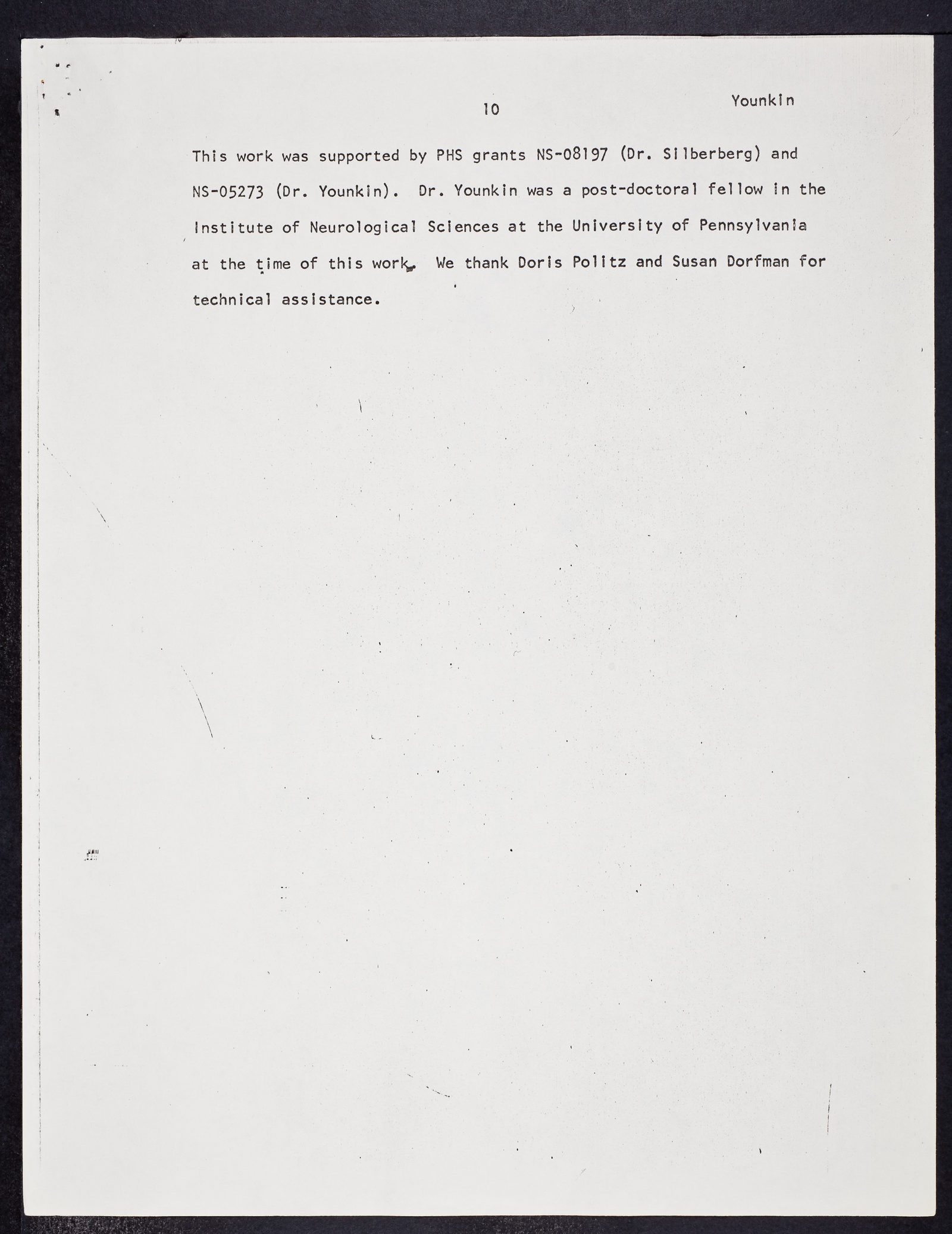 10

Younkin

This work was supported by PHS grants NS-08197 (Dr. Silberberg) and NS-05273 (Dr. Younkin). Dr. Younkin was a post-doctoral fellow in the Institute of Neurological Sciences at the University of Pennsylvania at the time of this work. We thank Doris Politz and Susan Dorfman for technical assistance.